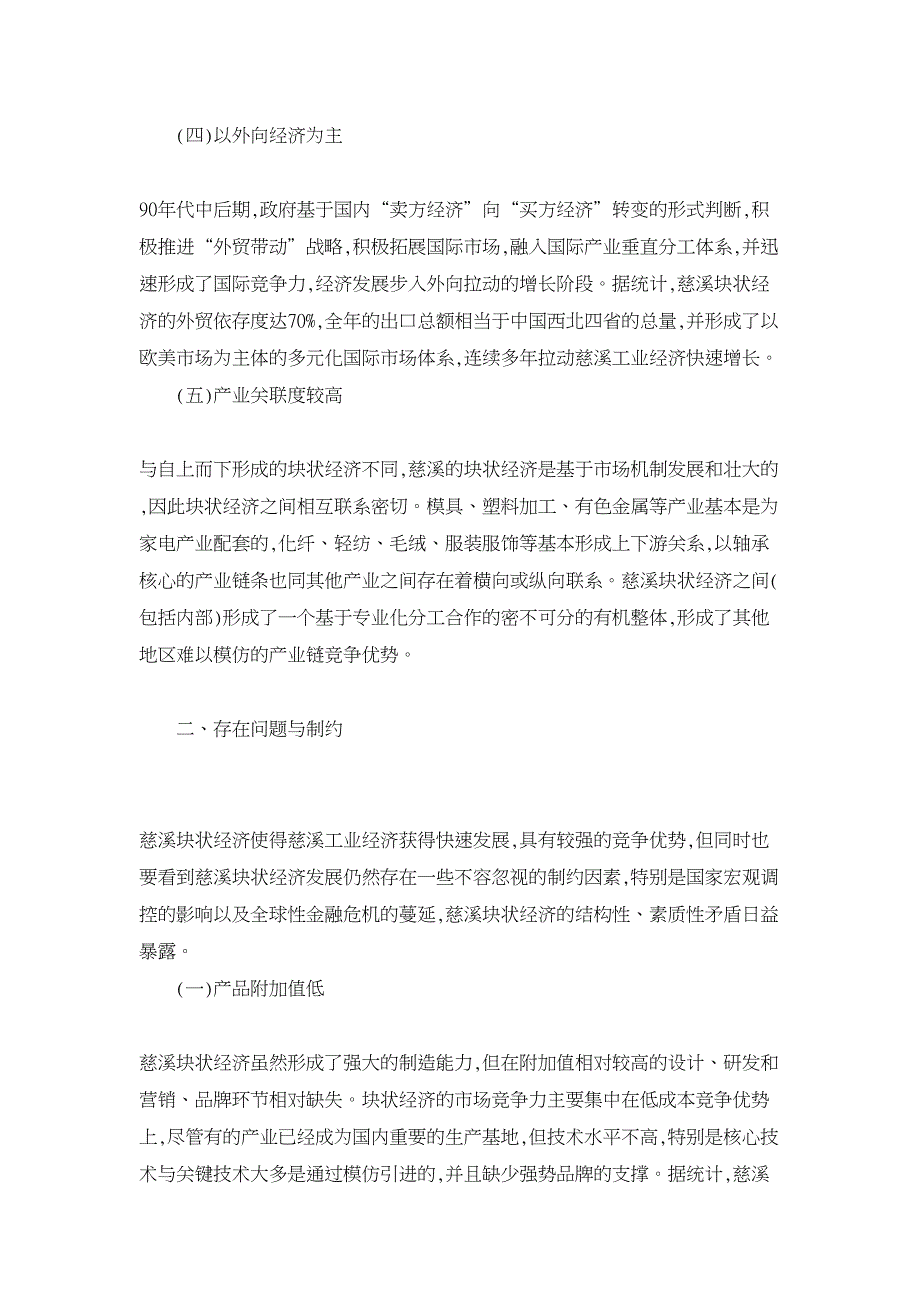 (四)以外向经济为主

90年代中后期,政府基于国内“卖方经济”向“买方经济”转变的形式判断,积极推进“外贸带动”战略,积极拓展国际市场,融入国际产业垂直分工体系,并迅速形成了国际竞争力,经济发展步入外向拉动的增长阶段。据统计,慈溪块状经济的外贸依存度达70%,全年的出口总额相当于中国西北四省的总量,并形成了以欧美市场为主体的多元化国际市场体系,连续多年拉动慈溪工业经济快速增长。

(五)产业关联度较高

与自上而下形成的块状经济不同,慈溪的块状经济是基于市场机制发展和壮大的,因此块状经济之间相互联系密切。模具、塑料加工、有色金属等产业基本是为家电产业配套的,化纤、轻纺、毛绒、服装服饰等基本形成上下游关系,以轴承核心的产业链条也同其他产业之间存在着横向或纵向联系。慈溪块状经济之间(包括内部)形成了一个基于专业化分工合作的密不可分的有机整体,形成了其他地区难以模仿的产业链竞争优势。

二、存在问题与制约

慈溪块状经济使得慈溪工业经济获得快速发展,具有较强的竞争优势,但同时也要看到慈溪块状经济发展仍然存在一些不容忽视的制约因素,特别是国家宏观调控的影响以及全球性金融危机的蔓延,慈溪块状经济的结构性、素质性矛盾日益暴露。

(一)产品附加值低

慈溪块状经济虽然形成了强大的制造能力,但在附加值相对较高的设计、研发和营销、品牌环节相对缺失。块状经济的市场竞争力主要集中在低成本竞争优势上,尽管有的产业已经成为国内重要的生产基地,但技术水平不高,特别是核心技术与关键技术大多是通过模仿引进的,并且缺少强势品牌的支撑。据统计,慈溪